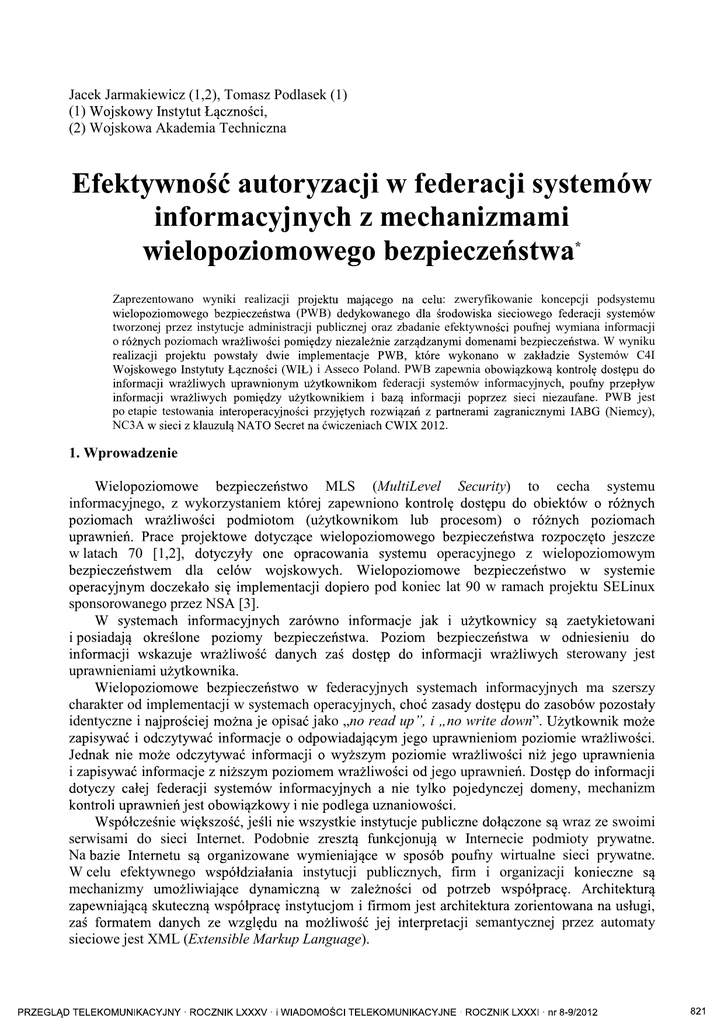 Jacek Jarmakiewicz (1,2), Tomasz Podlasek (1)
(1) Wojskowy Instytut Łączności,
(2) Wojskowa Akademia Techniczna

Efektywność autoryzacji w federacji systemów informacyjnych z mechanizmami wielopoziomowego bezpieczeństwa*

Zaprezentowano wyniki realizacji projektu mającego na celu: zweryfikowanie koncepcji podsystemu wielopoziomowego bezpieczeństwa (PWB) dedykowanego dla środowiska sieciowego federacji systemów tworzonej przez instytucje administracji publicznej oraz zbadanie efektywności poufnej wymiana informacji o różnych poziomach wrażliwości pomiędzy niezależnie zarządzanymi domenami bezpieczeństwa. W wyniku realizacji projektu powstały dwie implementacje PWB, które wykonano w zakładzie Systemów C4I Wojskowego Instytuty Łączności (WIŁ) i Asseco Poland. PWB zapewnia obowiązkową kontrolę dostępu do informacji wrażliwych uprawnionym użytkownikom federacji systemów informacyjnych, poufny przepływ informacji wrażliwych pomiędzy użytkownikiem i bazą informacji poprzez sieci niezaufane. PWB jest po etapie testowania interoperacyjności przyjętych rozwiązań z partnerami zagranicznymi IABG (Niemcy), NC3A w sieci z klauzulą NATO Secret na ćwiczeniach CWIX 2012.

1. Wprowadzenie

Wielopoziomowe bezpieczeństwo MLS (MultiLevel Security) to cecha systemu informacyjnego, z wykorzystaniem której zapewniono kontrolę dostępu do obiektów o różnych poziomach wrażliwości podmiotom (użytkownikom lub procesom) o różnych poziomach uprawnień. Prace projektowe dotyczące wielopoziomowego bezpieczeństwa rozpoczęto jeszcze w latach 70 [1,2], dotyczyły one opracowania systemu operacyjnego z wielopoziomowym bezpieczeństwem dla celów wojskowych. Wielopoziomowe bezpieczeństwo w systemie operacyjnym doczekało się implementacji dopiero pod koniec lat 90 w ramach projektu SELinux sponsorowanego przez NSA [3].

W systemach informacyjnych zarówno informacje jak i użytkownicy są zaetykietowani i posiadają określone poziomy bezpieczeństwa. Poziom bezpieczeństwa w odniesieniu do informacji wskazuje wrażliwość danych zaś dostęp do informacji wrażliwych sterowany jest uprawnieniami użytkownika.

Wielopoziomowe bezpieczeństwo w federacyjnych systemach informacyjnych ma szerszy charakter od implementacji w systemach operacyjnych, choć zasady dostępu do zasobów pozostały identyczne i najprościej można je opisać jako „no read up", i „no write down". Użytkownik może zapisywać i odczytywać informacje o odpowiadającym jego uprawnieniom poziomie wrażliwości. Jednak nie może odczytywać informacji o wyższym poziomie wrażliwości niż jego uprawnienia i zapisywać informacje z niższym poziomem wrażliwości od jego uprawnień. Dostęp do informacji dotyczy całej federacji systemów informacyjnych a nie tylko pojedynczej domeny, mechanizm kontroli uprawnień jest obowiązkowy i nie podlega uznaniowości.

Współcześnie większość, jeśli nie wszystkie instytucje publiczne dołączone są wraz ze swoimi serwisami do sieci Internet. Podobnie zresztą funkcjonują w Internecie podmioty prywatne. Na bazie Internetu są organizowane wymieniające w sposób poufny wirtualne sieci prywatne. W celu efektywnego współdziałania instytucji publicznych, firm i organizacji konieczne są mechanizmy umożliwiające dynamiczną w zależności od potrzeb współpracę. Architekturą zapewniającą skuteczną współpracę instytucjom i firmom jest architektura zorientowana na usługi, zaś formatem danych ze względu na możliwość jej interpretacji semantycznej przez automaty sieciowe jest XML (Extensible Markup Language).

PRZEGLĄD TELEKOMUNIKACYJNY · ROCZNIK LXXXV · i WIADOMOŚCI TELEKOMUNIKACYJNE · ROCZNIK LXXXI · nr 8-9/2012 821